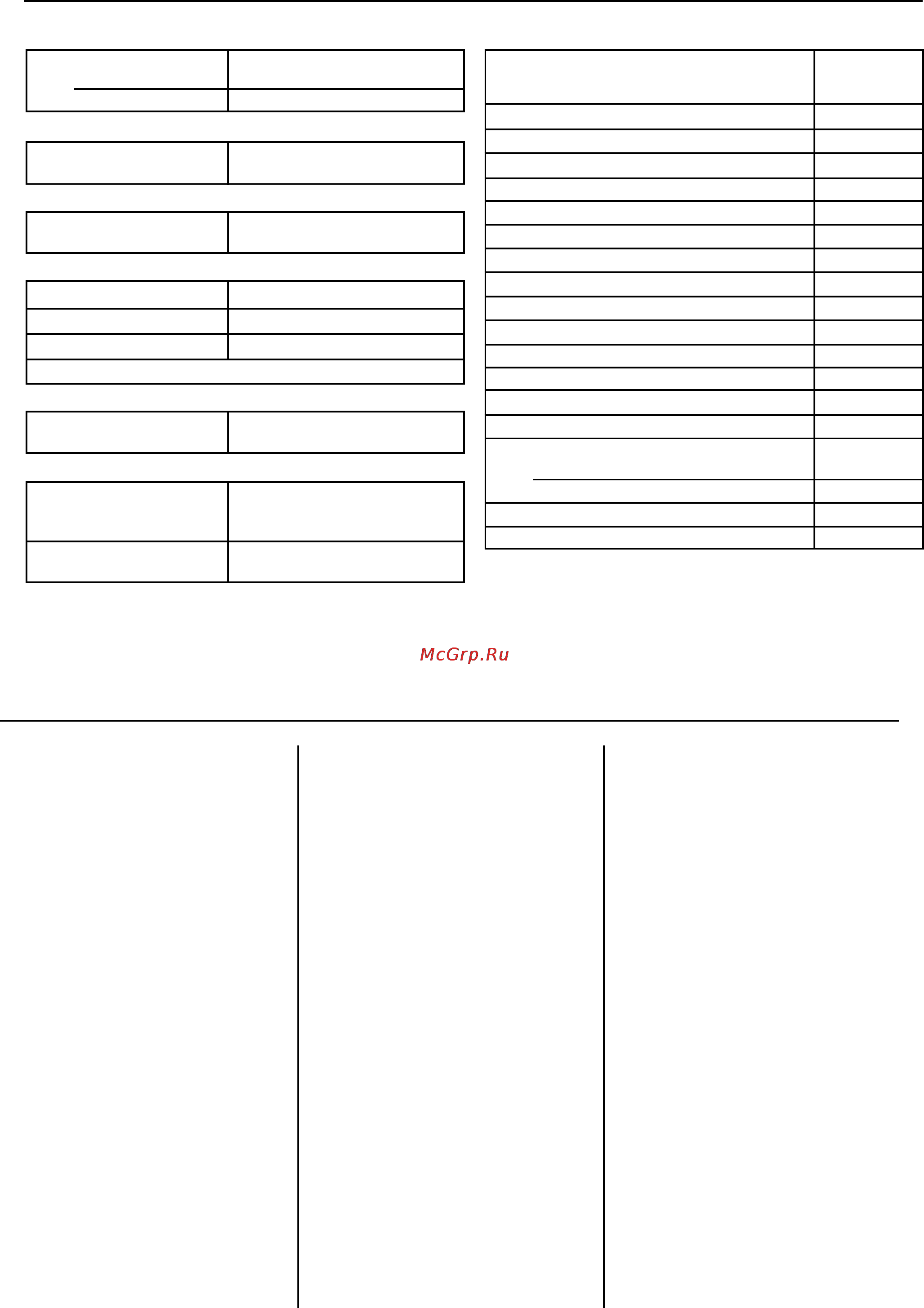 McGrp.Ru